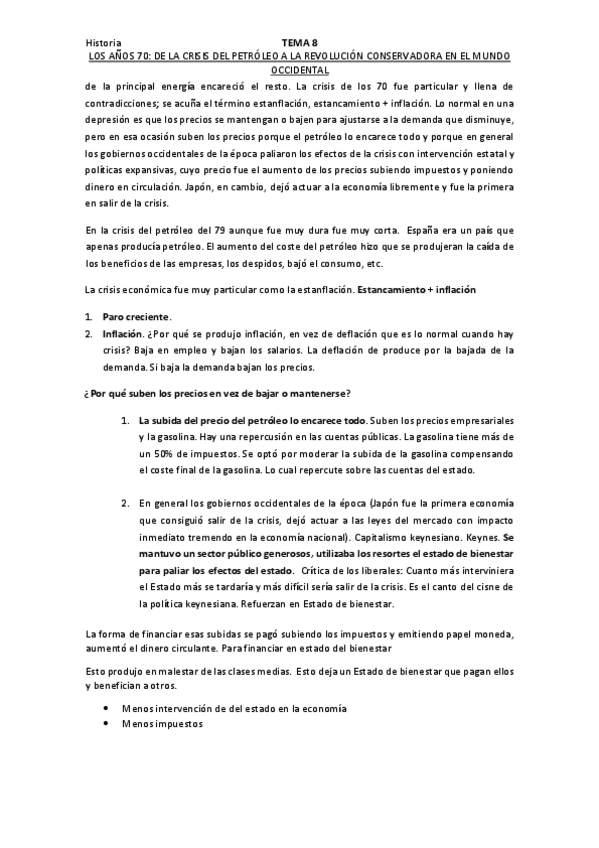 Historia TEMA 8

LOS AÑOS 70: DE LA CRISIS DEL PETRÓLEO A LA REVOLUCIÓN CONSERVADORA EN EL MUNDO OCCIDENTAL

de la principal energía encareció el resto. La crisis de los 70 fue particular y llena de contradicciones; se acuña el término estanflación, estancamiento + inflación. Lo normal en una depresión es que los precios se mantengan o bajen para ajustarse a la demanda que disminuye, pero en esa ocasión suben los precios porque el petróleo lo encarece todo y porque en general los gobiernos occidentales de la época paliaron los efectos de la crisis con intervención estatal y políticas expansivas, cuyo precio fue el aumento de los precios subiendo impuestos y poniendo dinero en circulación. Japón, en cambio, dejó actuar a la economía libremente y fue la primera en salir de la crisis.

En la crisis del petróleo del 79 aunque fue muy dura fue muy corta. España era un país que apenas producía petróleo. El aumento del coste del petróleo hizo que se produjeran la caída de los beneficios de las empresas, los despidos, bajó el consumo, etc.

La crisis económica fue muy particular como la estanflación. Estancamiento + inflación

1. Paro creciente.
2. Inflación. ¿Por qué se produjo inflación, en vez de deflación que es lo normal cuando hay crisis? Baja en empleo y bajan los salarios. La deflación de produce por la bajada de la demanda. Si baja la demanda bajan los precios.

¿Por qué suben los precios en vez de bajar o mantenerse?

1. La subida del precio del petróleo lo encarece todo. Suben los precios empresariales y la gasolina. Hay una repercusión en las cuentas públicas. La gasolina tiene más de un 50% de impuestos. Se optó por moderar la subida de la gasolina compensando el coste final de la gasolina. Lo cual repercute sobre las cuentas del estado.

2. En general los gobiernos occidentales de la época (Japón fue la primera economía que consiguió salir de la crisis, dejó actuar a las leyes del mercado con impacto inmediato tremendo en la economía nacional). Capitalismo keynesiano. Keynes. Se mantuvo un sector público generosos, utilizaba los resortes el estado de bienestar para paliar los efectos del estado. Crítica de los liberales: Cuanto más interviniera el Estado más se tardaría y más difícil sería salir de la crisis. Es el canto del cisne de la política keynesiana. Refuerzan en Estado de bienestar.

La forma de financiar esas subidas se pagó subiendo los impuestos y emitiendo papel moneda, aumentó el dinero circulante. Para financiar en estado del bienestar

Esto produjo en malestar de las clases medias. Esto deja un Estado de bienestar que pagan ellos y benefician a otros.

• Menos intervención de del estado en la economía
• Menos impuestos